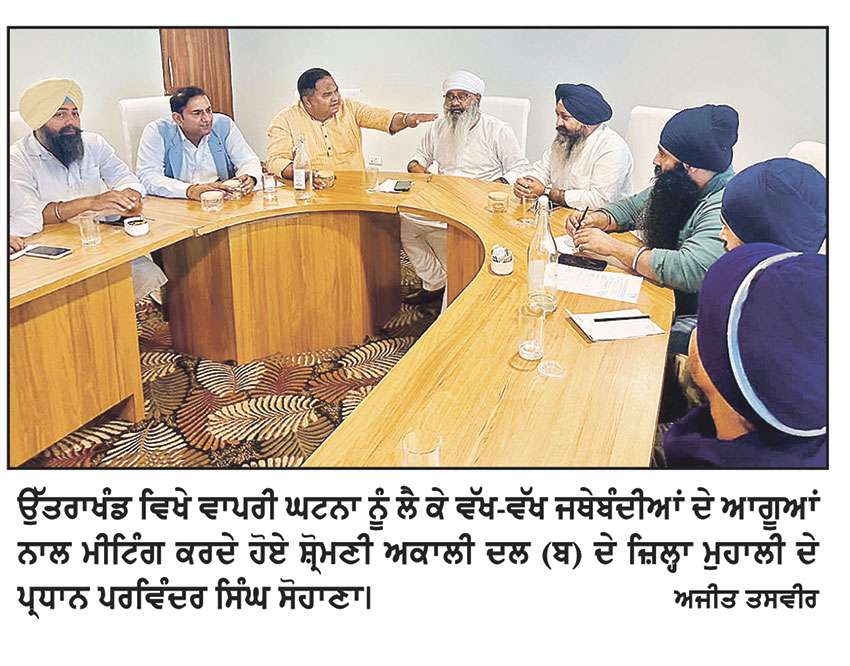 ਉੱਤਰਾਖੰਡ ਵਿਖੇ ਵਾਪਰੀ ਘਟਨਾ ਨੂੰ ਲੈ ਕੇ ਵੱਖ-ਵੱਖ ਜਥੇਬੰਦੀਆਂ ਦੇ ਆਗੂਆਂ ਨਾਲ ਮੀਟਿੰਗ ਕਰਦੇ ਹੋਏ ਸ਼੍ਰੋਮਣੀ ਅਕਾਲੀ ਦਲ (ਬ) ਦੇ ਜ਼ਿਲ੍ਹਾ ਮੁਹਾਲੀ ਦੇ ਪ੍ਰਧਾਨ ਪਰਵਿੰਦਰ ਸਿੰਘ ਸੋਹਾਣਾ। ਅਜੀਤ ਤਸਵੀਰ